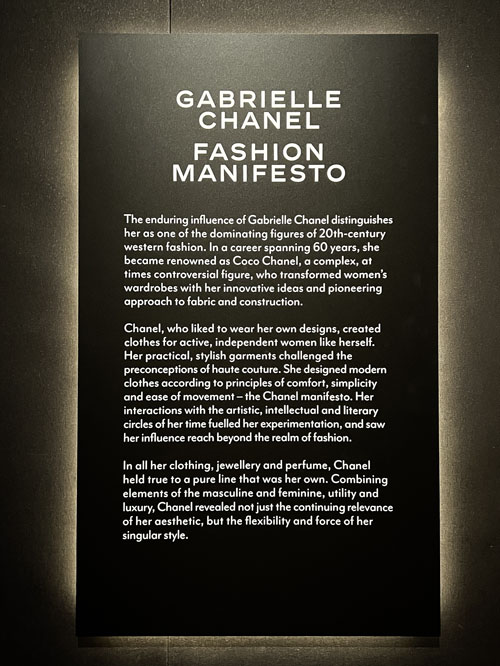 GABRIELLE
CHANEL
FASHION
MANIFESTO

The enduring influence of Gabrielle Chanel distinguishes her as one of the dominating figures of 20th-century western fashion. In a career spanning 60 years, she became renowned as Coco Chanel, a complex, at times controversial figure, who transformed women's wardrobes with her innovative ideas and pioneering approach to fabric and construction.

Chanel, who liked to wear her own designs, created clothes for active, independent women like herself. Her practical, stylish garments challenged the preconceptions of haute couture. She designed modern clothes according to principles of comfort, simplicity and ease of movement – the Chanel manifesto. Her interactions with the artistic, intellectual and literary circles of her time fuelled her experimentation, and saw her influence reach beyond the realm of fashion.

In all her clothing, jewellery and perfume, Chanel held true to a pure line that was her own. Combining elements of the masculine and feminine, utility and luxury, Chanel revealed not just the continuing relevance of her aesthetic, but the flexibility and force of her singular style.